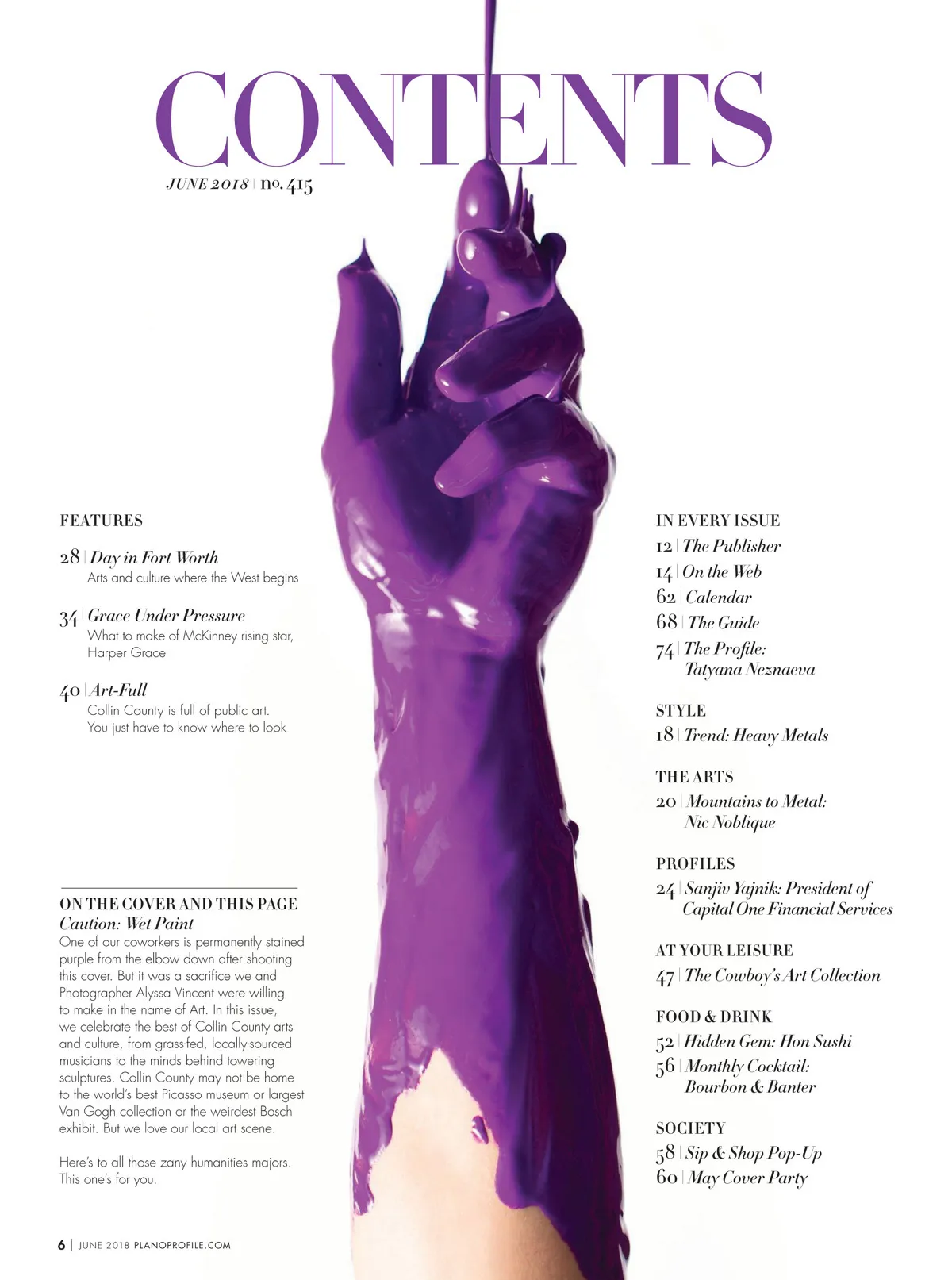 CONTENTS

JUNE 2018 | no. 415

FEATURES

28 | Day in Fort Worth
Arts and culture where the West begins

34 | Grace Under Pressure
What to make of McKinney rising star, Harper Grace

40 | Art-Full
Collin County is full of public art. You just have to know where to look

ON THE COVER AND THIS PAGE
Caution: Wet Paint
One of our coworkers is permanently stained purple from the elbow down after shooting this cover. But it was a sacrifice we and Photographer Alyssa Vincent were willing to make in the name of Art. In this issue, we celebrate the best of Collin County arts and culture, from grass-fed, locally-sourced musicians to the minds behind towering sculptures. Collin County may not be home to the world's best Picasso museum or largest Van Gogh collection or the weirdest Bosch exhibit. But we love our local art scene.

Here's to all those zany humanities majors. This one's for you.

IN EVERY ISSUE
12 | The Publisher
14 | On the Web
62 | Calendar
68 | The Guide
74 | The Profile: Tatyana Neznaeva

STYLE
18 | Trend: Heavy Metals

THE ARTS
20 | Mountains to Metal: Nic Noblique

PROFILES
24 | Sanjiv Yajnik: President of Capital One Financial Services

AT YOUR LEISURE
47 | The Cowboy's Art Collection

FOOD & DRINK
52 | Hidden Gem: Hon Sushi
56 | Monthly Cocktail: Bourbon & Banter

SOCIETY
58 | Sip & Shop Pop-Up
60 | May Cover Party

6 | JUNE 2018 PLANOPROFILE.COM